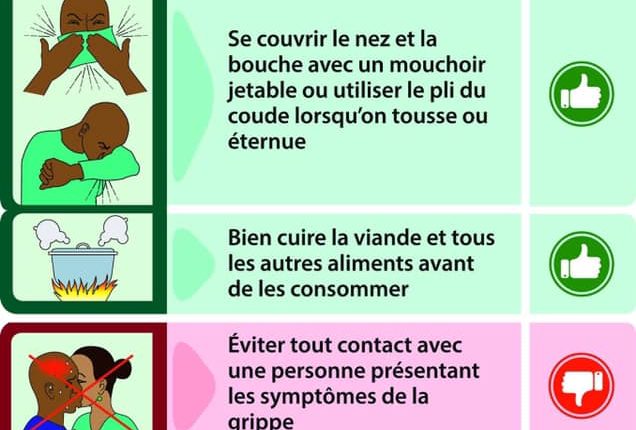 Se couvrir le nez et la bouche avec un mouchoir jetable ou utiliser le pli du coude lorsqu'on tousse ou éternue

Bien cuire la viande et tous les autres aliments avant de les consommer

Éviter tout contact avec une personne présentant les symptômes de la grippe